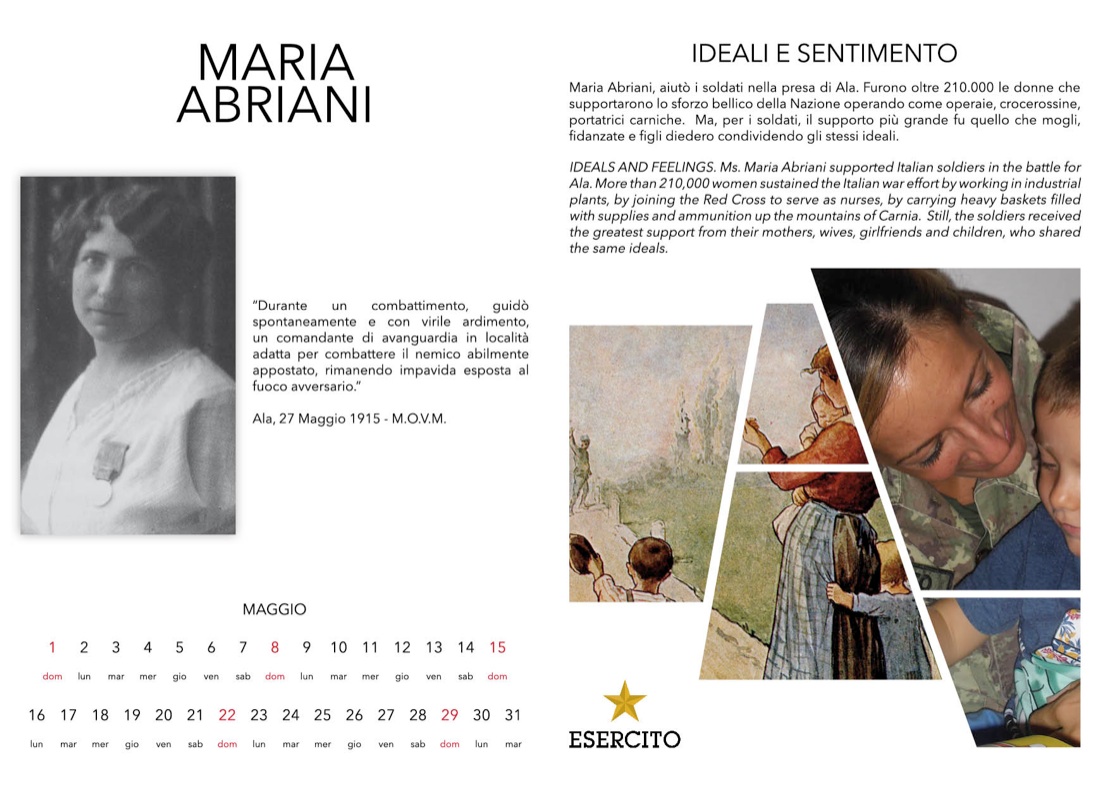 MARIA ABRIANI

"Durante un combattimento, guidò spontaneamente e con virile ardimento, un comandante di avanguardia in località adatta per combattere il nemico abilmente appostato, rimanendo impavida esposta al fuoco avversario."

Ala, 27 Maggio 1915 - M.O.V.M.

MAGGIO

| 1 | 2 | 3 | 4 | 5 | 6 | 7 | 8 | 9 | 10 | 11 | 12 | 13 | 14 | 15 |
|---|---|---|---|---|---|---|---|---|---|---|---|---|---|---|
| dom | lun | mar | mer | gio | ven | sab | dom | lun | mar | mer | gio | ven | sab | dom |

| 16 | 17 | 18 | 19 | 20 | 21 | 22 | 23 | 24 | 25 | 26 | 27 | 28 | 29 | 30 | 31 |
|---|---|---|---|---|---|---|---|---|---|---|---|---|---|---|---|
| lun | mar | mer | gio | ven | sab | dom | lun | mar | mer | gio | ven | sab | dom | lun | mar |

IDEALI E SENTIMENTO

Maria Abriani, aiutò i soldati nella presa di Ala. Furono oltre 210.000 le donne che supportarono lo sforzo bellico della Nazione operando come operaie, crocerossine, portatrici carniche. Ma, per i soldati, il supporto più grande fu quello che mogli, fidanzate e figli diedero condividendo gli stessi ideali.

IDEALS AND FEELINGS. Ms. Maria Abriani supported Italian soldiers in the battle for Ala. More than 210,000 women sustained the Italian war effort by working in industrial plants, by joining the Red Cross to serve as nurses, by carrying heavy baskets filled with supplies and ammunition up the mountains of Carnia. Still, the soldiers received the greatest support from their mothers, wives, girlfriends and children, who shared the same ideals.

ESERCITO